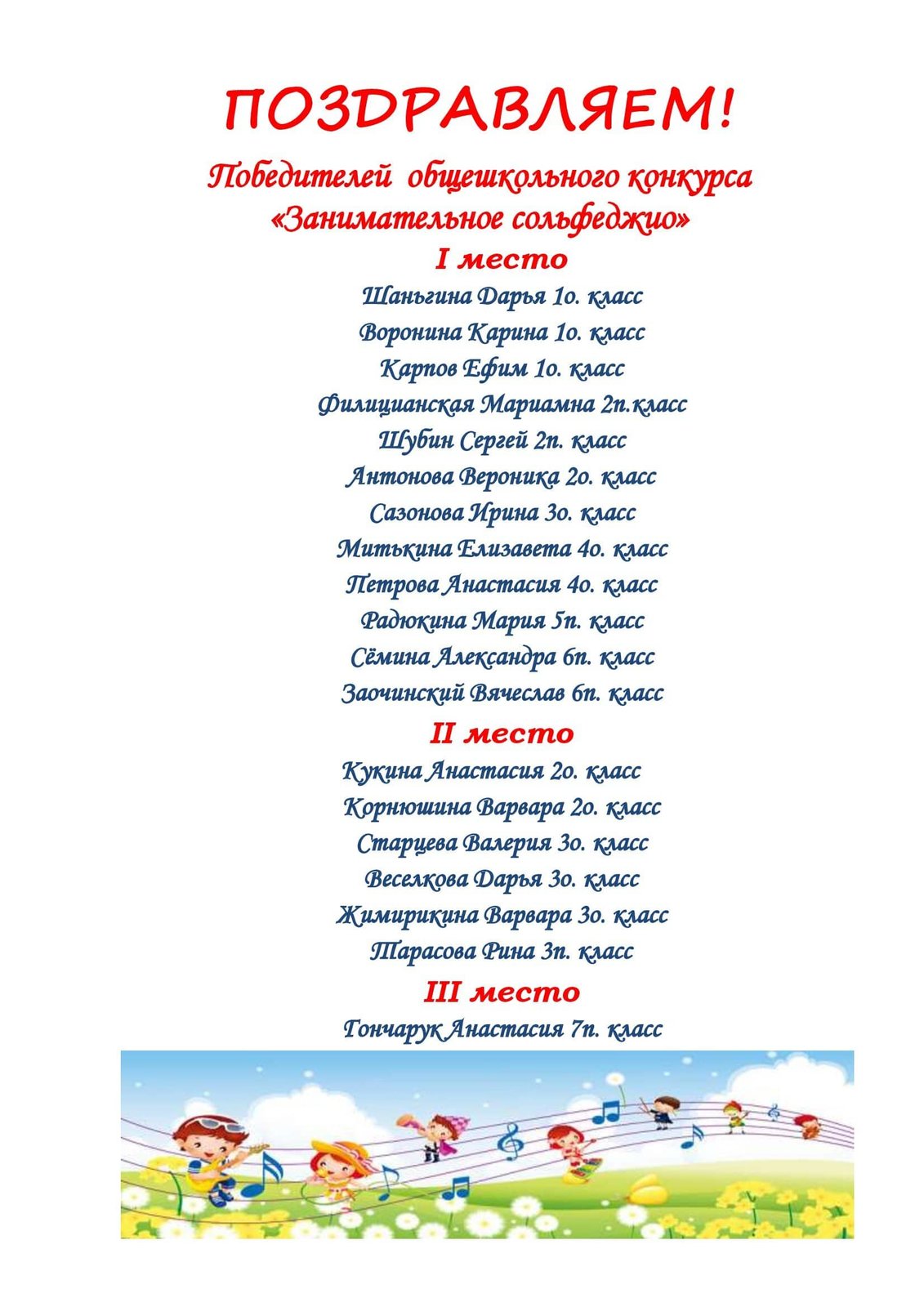 ПОЗДРАВЛЯЕМ!

Победителей общешкольного конкурса «Занимательное сольфеджио»

I место

Шаньгина Дарья 1о. класс
Воронина Карина 1о. класс
Карпов Ефим 1о. класс
Филицианская Мариамна 2п.класс
Шубин Сергей 2п. класс
Антонова Вероника 2о. класс
Сазонова Ирина 3о. класс
Митькина Елизавета 4о. класс
Петрова Анастасия 4о. класс
Радюкина Мария 5п. класс
Сёмина Александра 6п. класс
Заочинский Вячеслав 6п. класс

II место

Кукина Анастасия 2о. класс
Корнюшина Варвара 2о. класс
Старцева Валерия 3о. класс
Веселкова Дарья 3о. класс
Жимирикина Варвара 3о. класс
Тарасова Рина 3п. класс

III место

Гончарук Анастасия 7п. класс